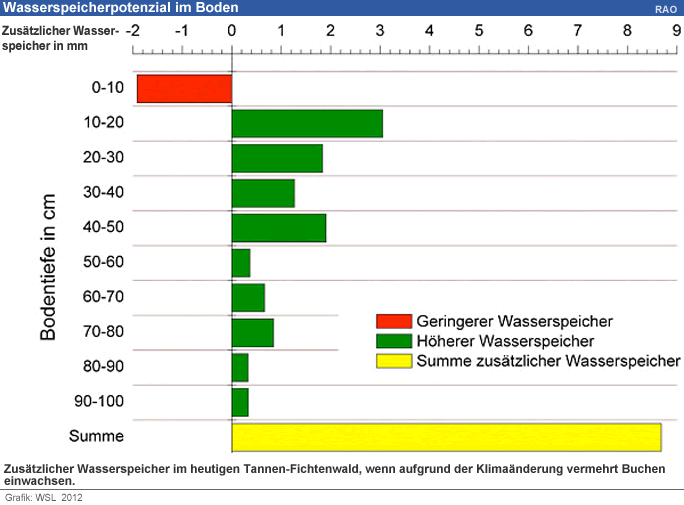 Wasserspeicherpotenzial im Boden
RAO

Zusätzlicher Wasserspeicher in mm
-2 -1 0 1 2 3 4 5 6 7 8 9

Bodentiefe in cm
0-10
10-20
20-30
30-40
40-50
50-60
60-70
70-80
80-90
90-100
Summe

Geringerer Wasserspeicher
Höherer Wasserspeicher
Summe zusätzlicher Wasserspeicher

Zusätzlicher Wasserspeicher im heutigen Tannen-Fichtenwald, wenn aufgrund der Klimaänderung vermehrt Buchen einwachsen.

Grafik: WSL 2012